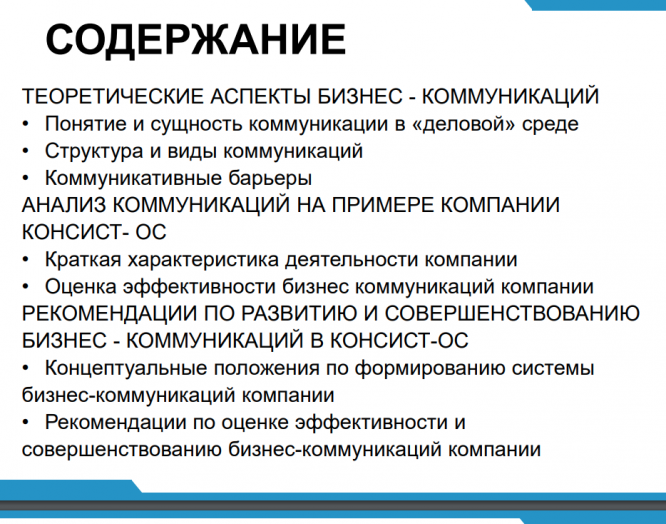 СОДЕРЖАНИЕ

ТЕОРЕТИЧЕСКИЕ АСПЕКТЫ БИЗНЕС - КОММУНИКАЦИЙ
• Понятие и сущность коммуникации в «деловой» среде
• Структура и виды коммуникаций
• Коммуникативные барьеры
АНАЛИЗ КОММУНИКАЦИЙ НА ПРИМЕРЕ КОМПАНИИ КОНСИСТ- ОС
• Краткая характеристика деятельности компании
• Оценка эффективности бизнес коммуникаций компании
РЕКОМЕНДАЦИИ ПО РАЗВИТИЮ И СОВЕРШЕНСТВОВАНИЮ БИЗНЕС - КОММУНИКАЦИЙ В КОНСИСТ-ОС
• Концептуальные положения по формированию системы бизнес-коммуникаций компании
• Рекомендации по оценке эффективности и совершенствованию бизнес-коммуникаций компании